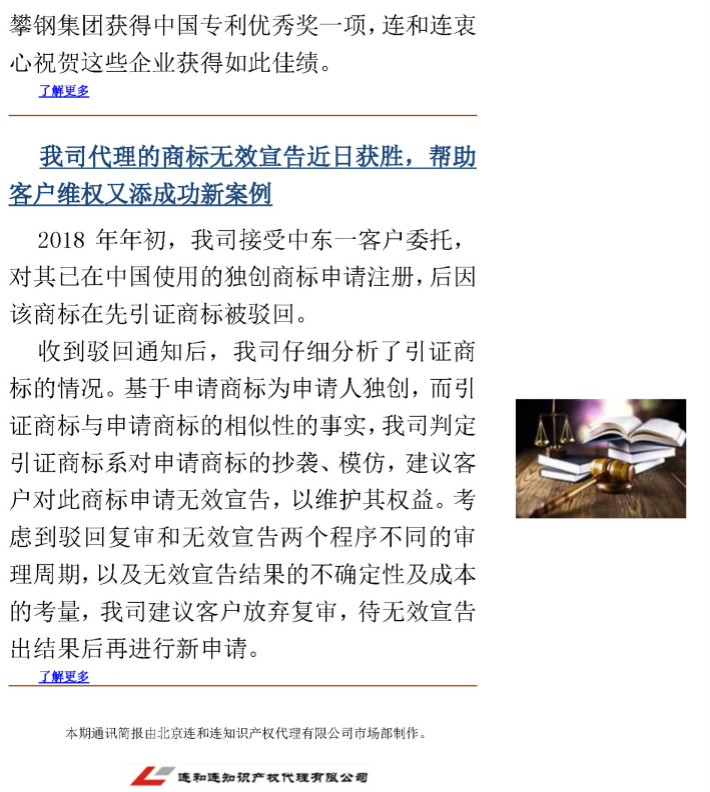 攀钢集团获得中国专利优秀奖一项，连和连衷心祝贺这些企业获得如此佳绩。

了解更多

我司代理的商标无效宣告近日获胜，帮助客户维权又添成功新案例

2018 年年初，我司接受中东一客户委托，对其已在中国使用的独创商标申请注册，后因该商标在先引证商标被驳回。

收到驳回通知后，我司仔细分析了引证商标的情况。基于申请商标为申请人独创，而引证商标与申请商标的相似性的事实，我司判定引证商标系对申请商标的抄袭、模仿，建议客户对此商标申请无效宣告，以维护其权益。考虑到驳回复审和无效宣告两个程序不同的审理周期，以及无效宣告结果的不确定性及成本的考量，我司建议客户放弃复审，待无效宣告出结果后再进行新申请。

了解更多

本期通讯简报由北京连和连知识产权代理有限公司市场部制作。

连和连知识产权代理有限公司